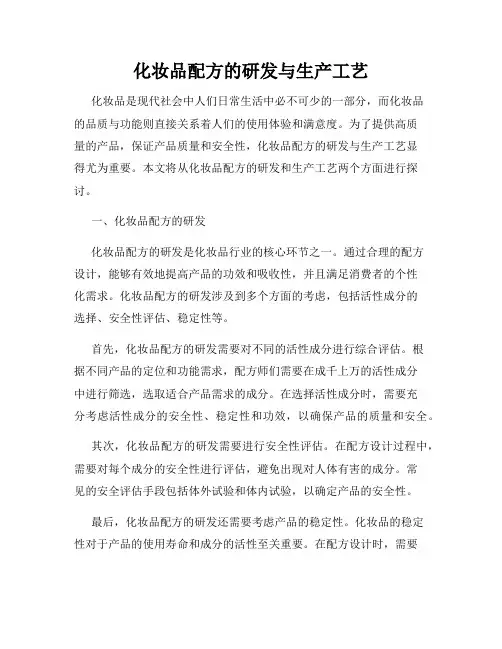 化妆品配方的研发与生产工艺

化妆品是现代社会中人们日常生活中必不可少的一部分，而化妆品的品质与功能则直接关系着人们的使用体验和满意度。为了提供高质量的产品，保证产品质量和安全性，化妆品配方的研发与生产工艺显得尤为重要。本文将从化妆品配方的研发和生产工艺两个方面进行探讨。

一、化妆品配方的研发

化妆品配方的研发是化妆品行业的核心环节之一。通过合理的配方设计，能够有效地提高产品的功效和吸收性，并且满足消费者的个性化需求。化妆品配方的研发涉及到多个方面的考虑，包括活性成分的选择、安全性评估、稳定性等。

首先，化妆品配方的研发需要对不同的活性成分进行综合评估。根据不同产品的定位和功能需求，配方师们需要在成千上万的活性成分中进行筛选，选取适合产品需求的成分。在选择活性成分时，需要充分考虑活性成分的安全性、稳定性和功效，以确保产品的质量和安全。

其次，化妆品配方的研发需要进行安全性评估。在配方设计过程中，需要对每个成分的安全性进行评估，避免出现对人体有害的成分。常见的安全评估手段包括体外试验和体内试验，以确定产品的安全性。

最后，化妆品配方的研发还需要考虑产品的稳定性。化妆品的稳定性对于产品的使用寿命和成分的活性至关重要。在配方设计时，需要